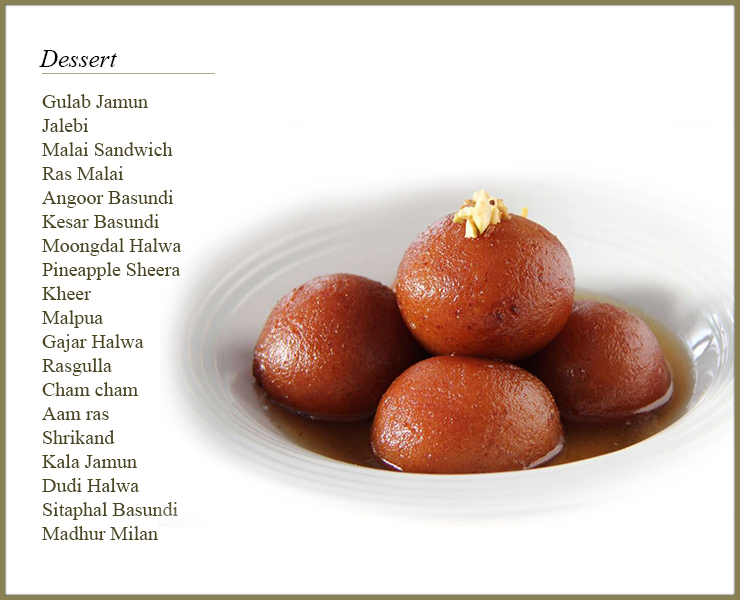 Dessert

Gulab Jamun
Jalebi
Malai Sandwich
Ras Malai
Angoor Basundi
Kesar Basundi
Moongdal Halwa
Pineapple Sheera
Kheer
Malpua
Gajar Halwa
Rasgulla
Cham cham
Aam ras
Shrikand
Kala Jamun
Dudi Halwa
Sitaphal Basundi
Madhur Milan